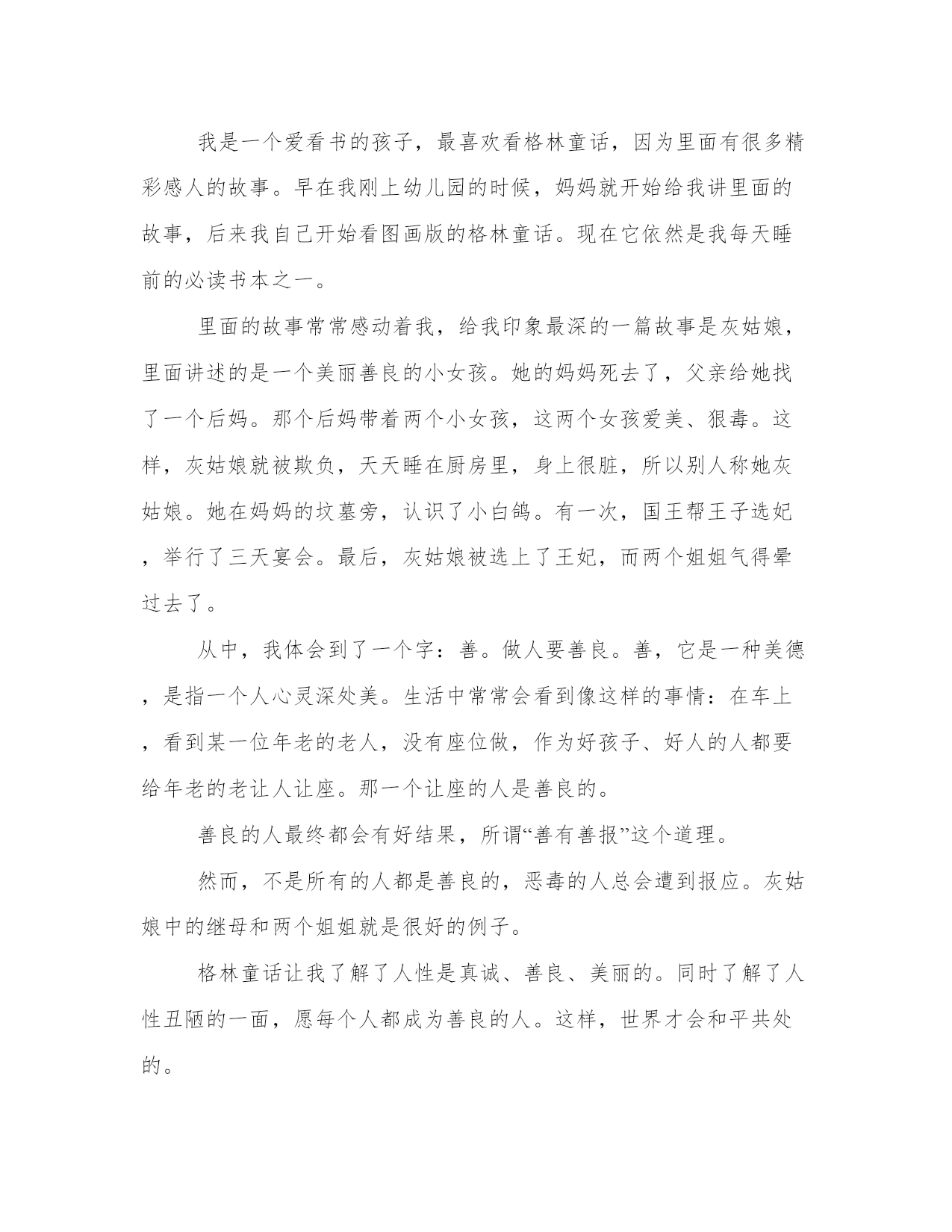 我是一个爱看书的孩子，最喜欢看格林童话，因为里面有很多精彩感人的故事。早在我刚上幼儿园的时候，妈妈就开始给我讲里面的故事，后来我自己开始看图画版的格林童话。现在它依然是我每天睡前的必读书本之一。

里面的故事常常感动着我，给我印象最深的一篇故事是灰姑娘，里面讲述的是一个美丽善良的小女孩。她的妈妈死去了，父亲给她找了一个后妈。那个后妈带着两个小女孩，这两个女孩爱美、狠毒。这样，灰姑娘就被欺负，天天睡在厨房里，身上很脏，所以别人称她灰姑娘。她在妈妈的坟墓旁，认识了小白鸽。有一次，国王帮王子选妃，举行了三天宴会。最后，灰姑娘被选上了王妃，而两个姐姐气得晕过去了。

从中，我体会到了一个字：善。做人要善良。善，它是一种美德，是指一个人心灵深处美。生活中常常会看到像这样的事情：在车上，看到某一位年老的老人，没有座位做，作为好孩子、好人的人都要给年老的老让人让座。那一个让座的人是善良的。

善良的人最终都会有好结果，所谓“善有善报”这个道理。

然而，不是所有的人都是善良的，恶毒的人总会遭到报应。灰姑娘中的继母和两个姐姐就是很好的例子。

格林童话让我了解了人性是真诚、善良、美丽的。同时了解了人性丑陋的一面，愿每个人都成为善良的人。这样，世界才会和平共处的。